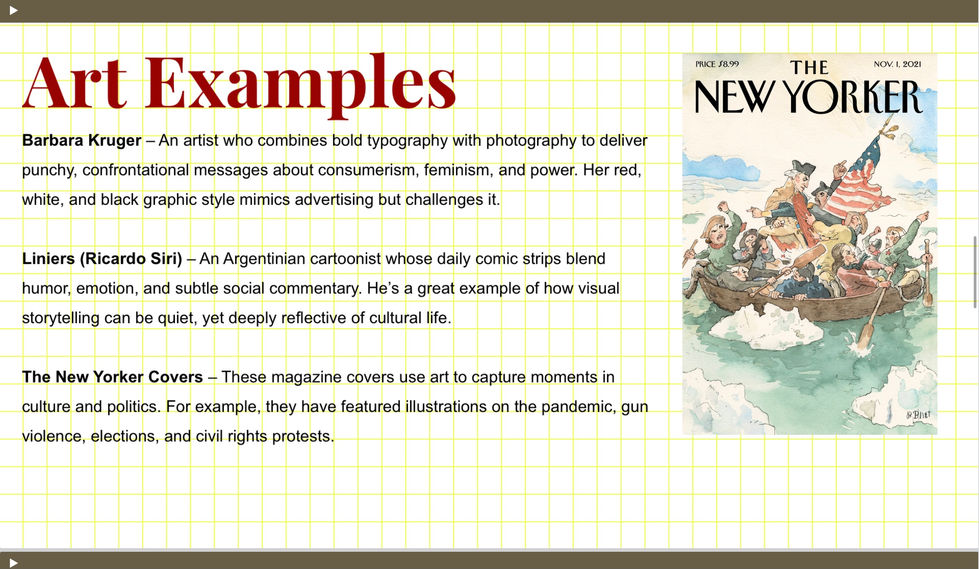 Art Examples

Barbara Kruger – An artist who combines bold typography with photography to deliver punchy, confrontational messages about consumerism, feminism, and power. Her red, white, and black graphic style mimics advertising but challenges it.

Liniers (Ricardo Siri) – An Argentinian cartoonist whose daily comic strips blend humor, emotion, and subtle social commentary. He's a great example of how visual storytelling can be quiet, yet deeply reflective of cultural life.

The New Yorker Covers – These magazine covers use art to capture moments in culture and politics. For example, they have featured illustrations on the pandemic, gun violence, elections, and civil rights protests.

PRICE $8.99
THE
NOV. 1, 2021
NEW YORKER